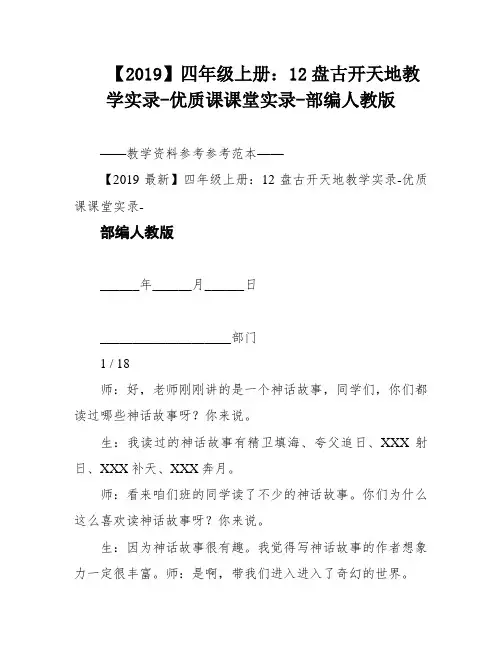 【2019】四年级上册：12 盘古开天地教学实录-优质课课堂实录-部编人教版

——教学资料参考参考范本——

【2019 最新】四年级上册：12 盘古开天地教学实录-优质课课堂实录-

部编人教版

______年______月______日

____________________部门

1 / 18

师：好，老师刚刚讲的是一个神话故事，同学们，你们都读过哪些神话故事呀？你来说。

生：我读过的神话故事有精卫填海、夸父追日、XXX 射日、XXX 补天、XXX 奔月。

师：看来咱们班的同学读了不少的神话故事。你们为什么这么喜欢读神话故事呀？你来说。

生：因为神话故事很有趣。我觉得写神话故事的作者想象力一定很丰富。师：是啊，带我们进入进入了奇幻的世界。